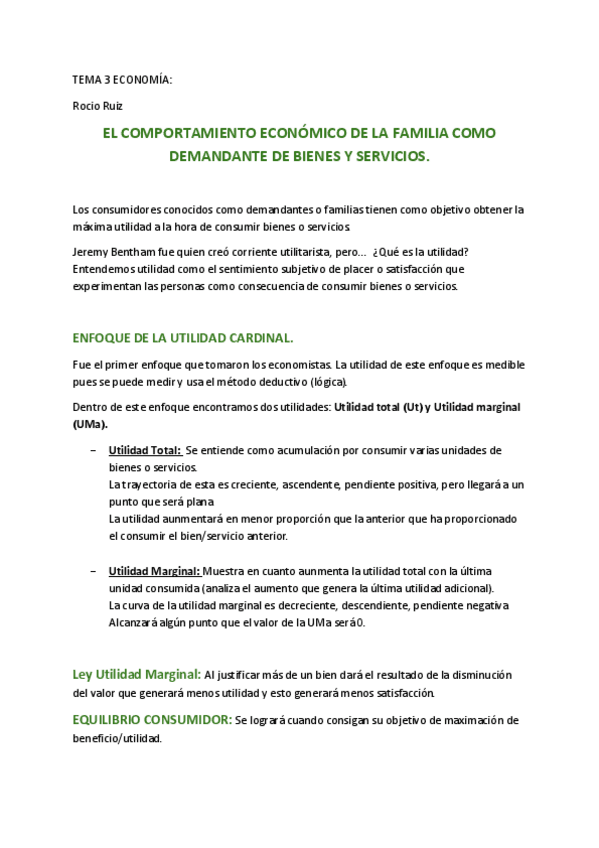 TEMA 3 ECONOMÍA:

Rocio Ruiz

EL COMPORTAMIENTO ECONÓMICO DE LA FAMILIA COMO DEMANDANTE DE BIENES Y SERVICIOS.

Los consumidores conocidos como demandantes o familias tienen como objetivo obtener la máxima utilidad a la hora de consumir bienes o servicios.

Jeremy Bentham fue quien creó corriente utilitarista, pero... ¿Qué es la utilidad? Entendemos utilidad como el sentimiento subjetivo de placer o satisfacción que experimentan las personas como consecuencia de consumir bienes o servicios.

ENFOQUE DE LA UTILIDAD CARDINAL.

Fue el primer enfoque que tomaron los economistas. La utilidad de este enfoque es medible pues se puede medir y usa el método deductivo (lógica).

Dentro de este enfoque encontramos dos utilidades: Utilidad total (Ut) y Utilidad marginal (UMa).

– Utilidad Total: Se entiende como acumulación por consumir varias unidades de bienes o servicios.
La trayectoria de esta es creciente, ascendente, pendiente positiva, pero llegará a un punto que será plana
La utilidad aunmentará en menor proporción que la anterior que ha proporcionado el consumir el bien/servicio anterior.

– Utilidad Marginal: Muestra en cuanto aunmenta la utilidad total con la última unidad consumida (analiza el aumento que genera la última utilidad adicional).
La curva de la utilidad marginal es decreciente, descendiente, pendiente negativa
Alcanzará algún punto que el valor de la UMa será 0.

Ley Utilidad Marginal: Al justificar más de un bien dará el resultado de la disminución del valor que generará menos utilidad y esto generará menos satisfacción.

EQUILIBRIO CONSUMIDOR: Se logrará cuando consigan su objetivo de maximación de beneficio/utilidad.